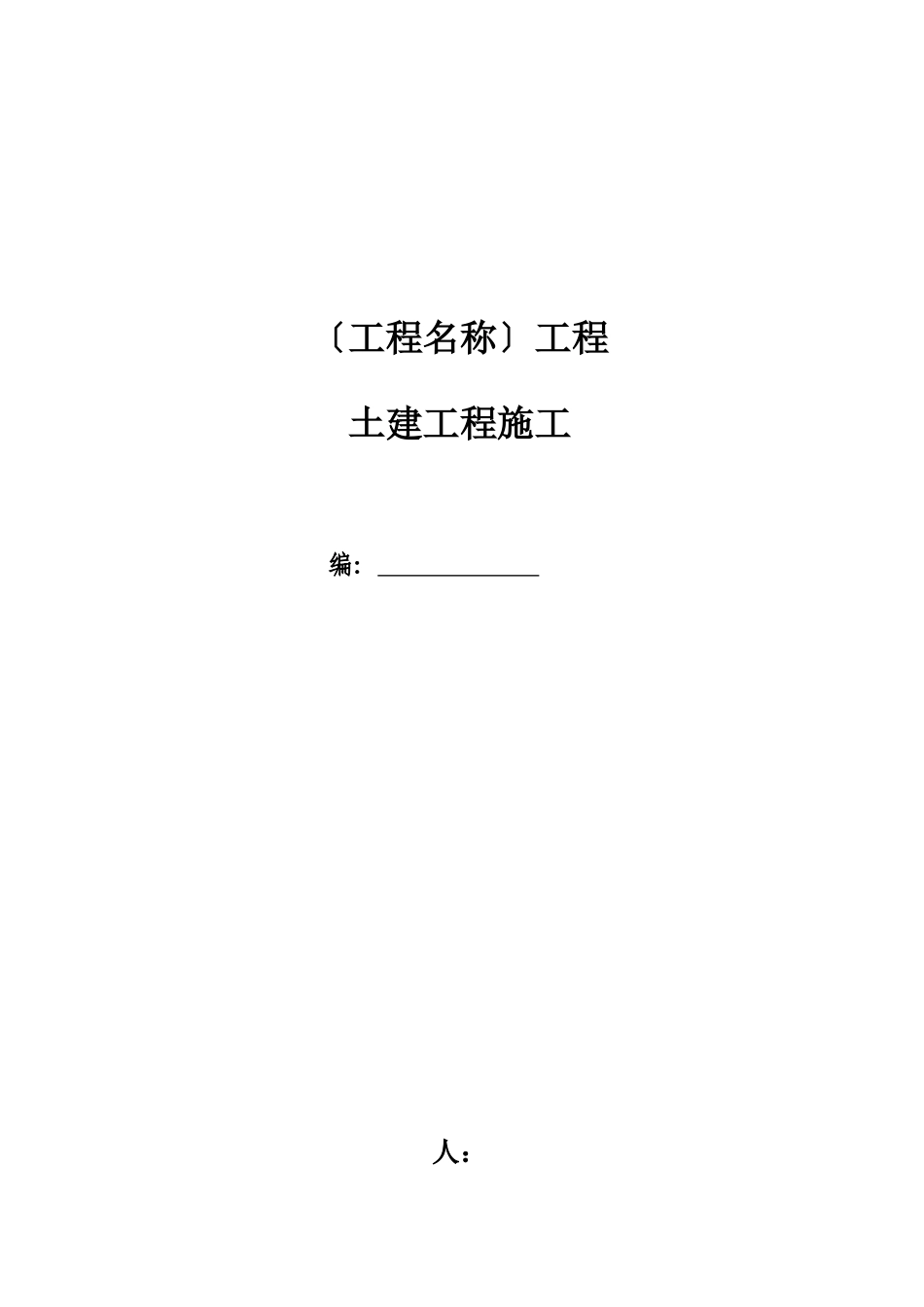 〔工程名称〕工程

土建工程施工

编：______________

人：